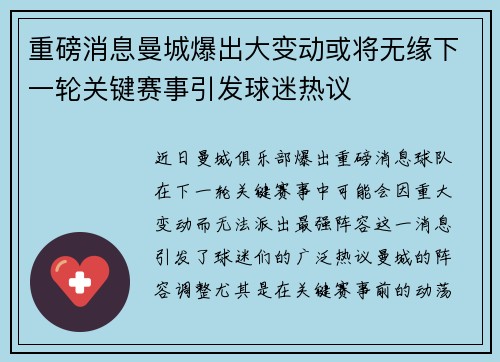 重磅消息曼城爆出大变动或将无缘下一轮关键赛事引发球迷热议

近日曼城俱乐部爆出重磅消息球队在下一轮关键赛事中可能会因重大变动而无法派出最强阵容这一消息引发了球迷们的广泛热议曼城的阵容调整尤其是在关键赛事前的动荡